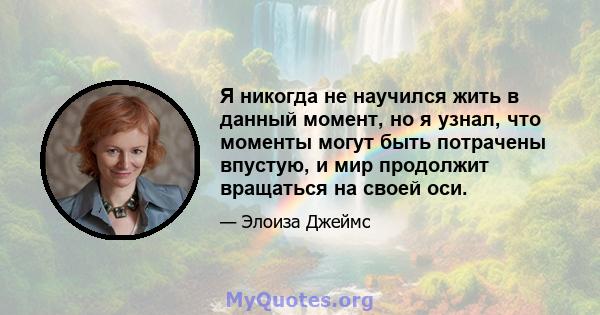 Я никогда не научился жить в данный момент, но я узнал, что моменты могут быть потрачены впустую, и мир продолжит вращаться на своей оси.

— Элоиза Джеймс

MyQuotes.org